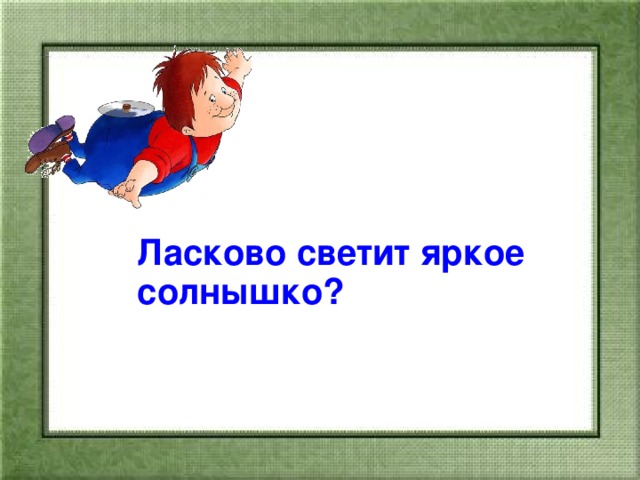 Ласково светит яркое солнышко?